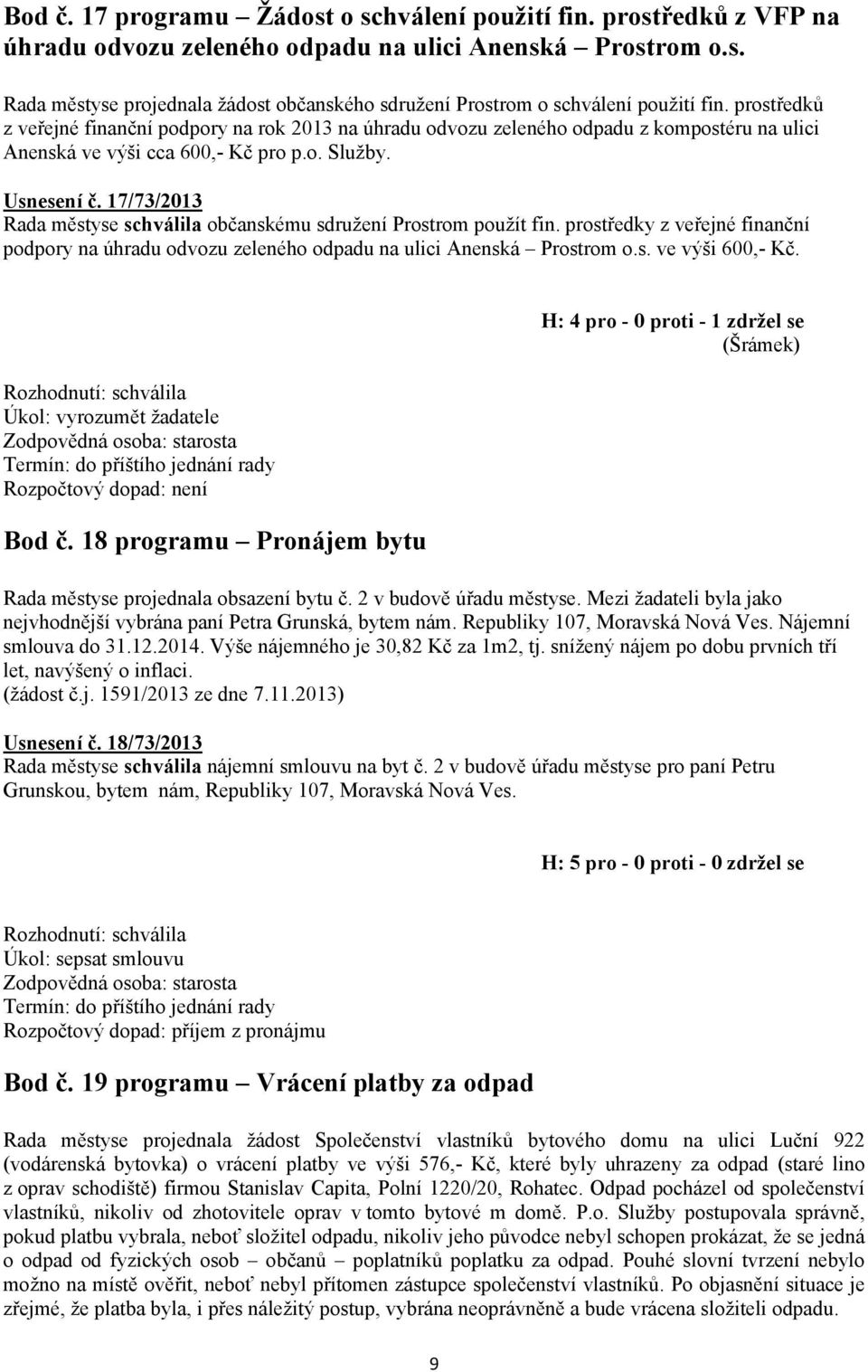 Bod č. 17 programu – Žádost o schválení použití fin. prostředků z VFP na úhradu odvozu zeleného odpadu na ulici Anenská – Prostrom o.s.

Rada městyse projednala žádost občanského sdružení Prostrom o schválení použití fin. prostředků z veřejné finanční podpory na rok 2013 na úhradu odvozu zeleného odpadu z kompostéru na ulici Anenská ve výši cca 600,- Kč pro p.o. Služby.

Usnesení č. 17/73/2013
Rada městyse schválila občanskému sdružení Prostrom použít fin. prostředky z veřejné finanční podpory na úhradu odvozu zeleného odpadu na ulici Anenská – Prostrom o.s. ve výši 600,- Kč.

H: 4 pro - 0 proti - 1 zdržel se
(Šrámek)

Rozhodnutí: schválila
Úkol: vyrozumět žadatele
Zodpovědná osoba: starosta
Termín: do příštího jednání rady
Rozpočtový dopad: není

Bod č. 18 programu – Pronájem bytu

Rada městyse projednala obsazení bytu č. 2 v budově úřadu městyse. Mezi žadateli byla jako nejvhodnější vybrána paní Petra Grunská, bytem nám. Republiky 107, Moravská Nová Ves. Nájemní smlouva do 31.12.2014. Výše nájemného je 30,82 Kč za 1m2, tj. snížený nájem po dobu prvních tří let, navýšený o inflaci.
(žádost č.j. 1591/2013 ze dne 7.11.2013)

Usnesení č. 18/73/2013
Rada městyse schválila nájemní smlouvu na byt č. 2 v budově úřadu městyse pro paní Petru Grunskou, bytem nám, Republiky 107, Moravská Nová Ves.

H: 5 pro - 0 proti - 0 zdržel se

Rozhodnutí: schválila
Úkol: sepsat smlouvu
Zodpovědná osoba: starosta
Termín: do příštího jednání rady
Rozpočtový dopad: příjem z pronájmu

Bod č. 19 programu – Vrácení platby za odpad

Rada městyse projednala žádost Společenství vlastníků bytového domu na ulici Luční 922 (vodárenská bytovka) o vrácení platby ve výši 576,- Kč, které byly uhrazeny za odpad (staré lino z oprav schodiště) firmou Stanislav Capita, Polní 1220/20, Rohatec. Odpad pocházel od společenství vlastníků, nikoliv od zhotovitele oprav v tomto bytové m domě. P.o. Služby postupovala správně, pokud platbu vybrala, neboť složitel odpadu, nikoliv jeho původce nebyl schopen prokázat, že se jedná o odpad od fyzických osob – občanů – poplatníků poplatku za odpad. Pouhé slovní tvrzení nebylo možno na místě ověřit, neboť nebyl přítomen zástupce společenství vlastníků. Po objasnění situace je zřejmé, že platba byla, i přes náležitý postup, vybrána neoprávněně a bude vrácena složiteli odpadu.

9